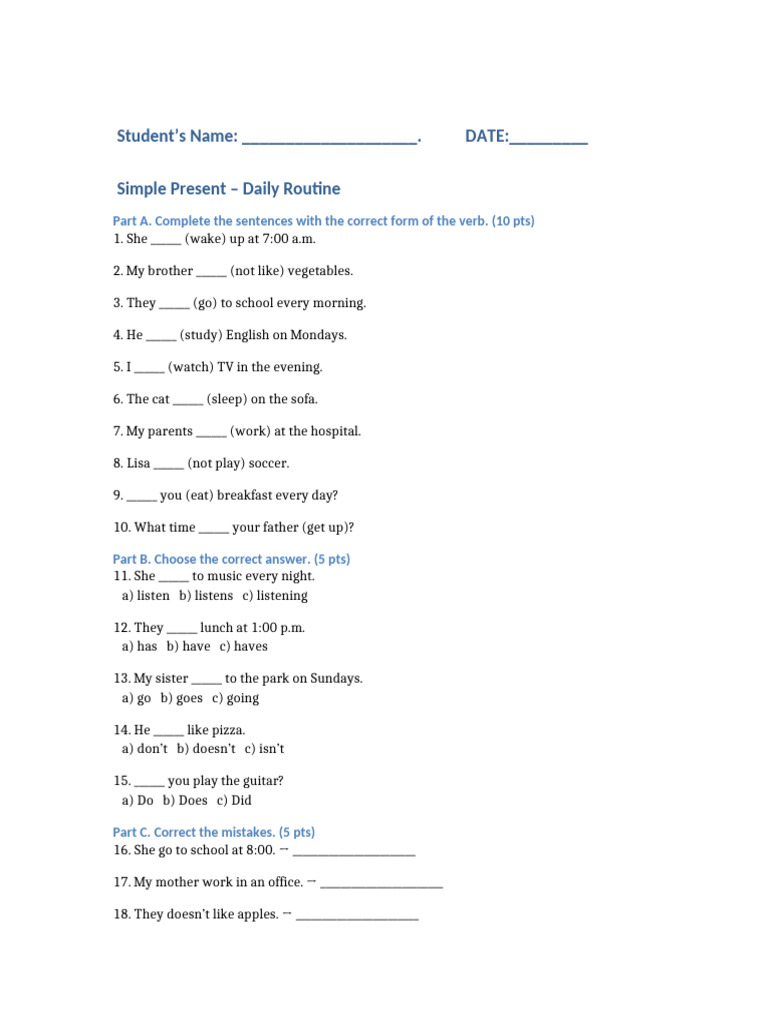 Student's Name: ____.          DATE:____

Simple Present – Daily Routine

Part A. Complete the sentences with the correct form of the verb. (10 pts)
1. She ____ (wake) up at 7:00 a.m.

2. My brother ____ (not like) vegetables.

3. They ____ (go) to school every morning.

4. He ____ (study) English on Mondays.

5. I ____ (watch) TV in the evening.

6. The cat ____ (sleep) on the sofa.

7. My parents ____ (work) at the hospital.

8. Lisa ____ (not play) soccer.

9. ____ you (eat) breakfast every day?

10. What time ____ your father (get up)?

Part B. Choose the correct answer. (5 pts)
11. She ____ to music every night.
a) listen   b) listens   c) listening

12. They ____ lunch at 1:00 p.m.
a) has   b) have   c) haves

13. My sister ____ to the park on Sundays.
a) go   b) goes   c) going

14. He ____ like pizza.
a) don't   b) doesn't   c) isn't

15. ____ you play the guitar?
a) Do   b) Does   c) Did

Part C. Correct the mistakes. (5 pts)
16. She go to school at 8:00. → ____

17. My mother work in an office. → ____

18. They doesn't like apples. → ____